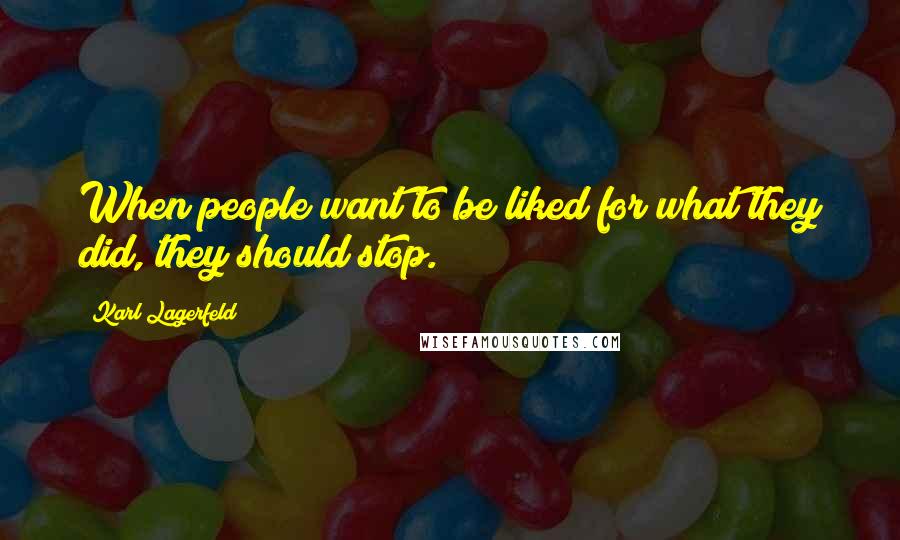 When people want to be liked for what they did, they should stop.

Karl Lagerfeld

WISEFAMOUSQUOTES.COM